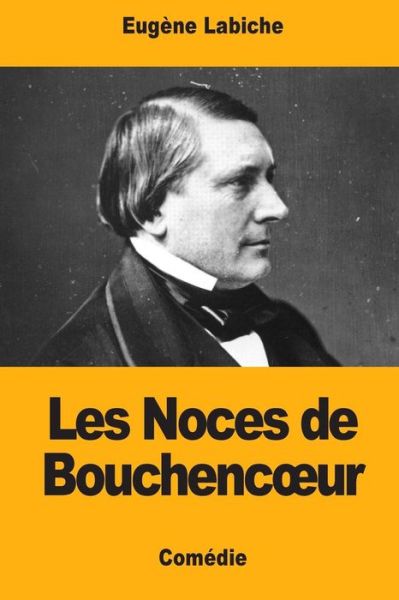 Eugène Labiche

Les Noces de Bouchencœur

Comédie